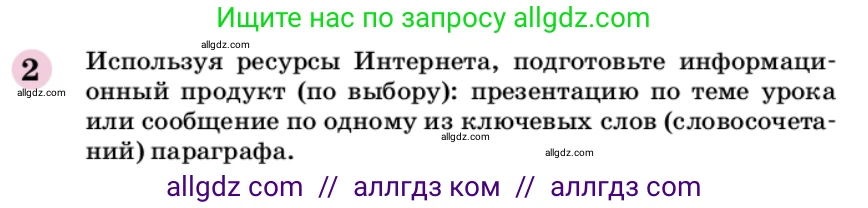 Ищите нас по запросу allgdz.com

allgdz.com

2

allgdz.com

Используя ресурсы Интернета, подготовьте информационный продукт (по выбору): презентацию по теме урока или сообщение по одному из ключевых слов (словосочетаний) параграфа.

allgdz.com

allgdz.com

allgdz com // аллгдз ком // аллгдз com